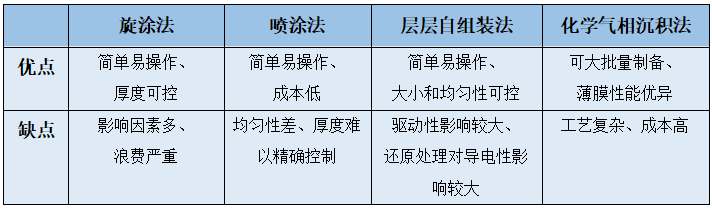 | | 旋涂法 | 喷涂法 | 层层自组装法 | 化学气相沉积法 |
|---|---|---|---|---|
| 优点 | 简单易操作、厚度可控 | 简单易操作、成本低 | 简单易操作、大小和均匀性可控 | 可大批量制备、薄膜性能优异 |
| 缺点 | 影响因素多、浪费严重 | 均匀性差、厚度难以精确控制 | 驱动性影响较大、还原处理对导电性影响较大 | 工艺复杂、成本高 |